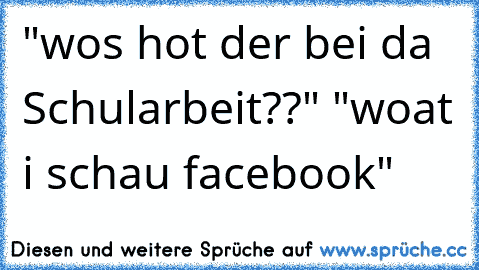 "wos hot der bei da Schularbeit??" "woat i schau facebook"

Diesen und weitere Sprüche auf www.sprüche.cc